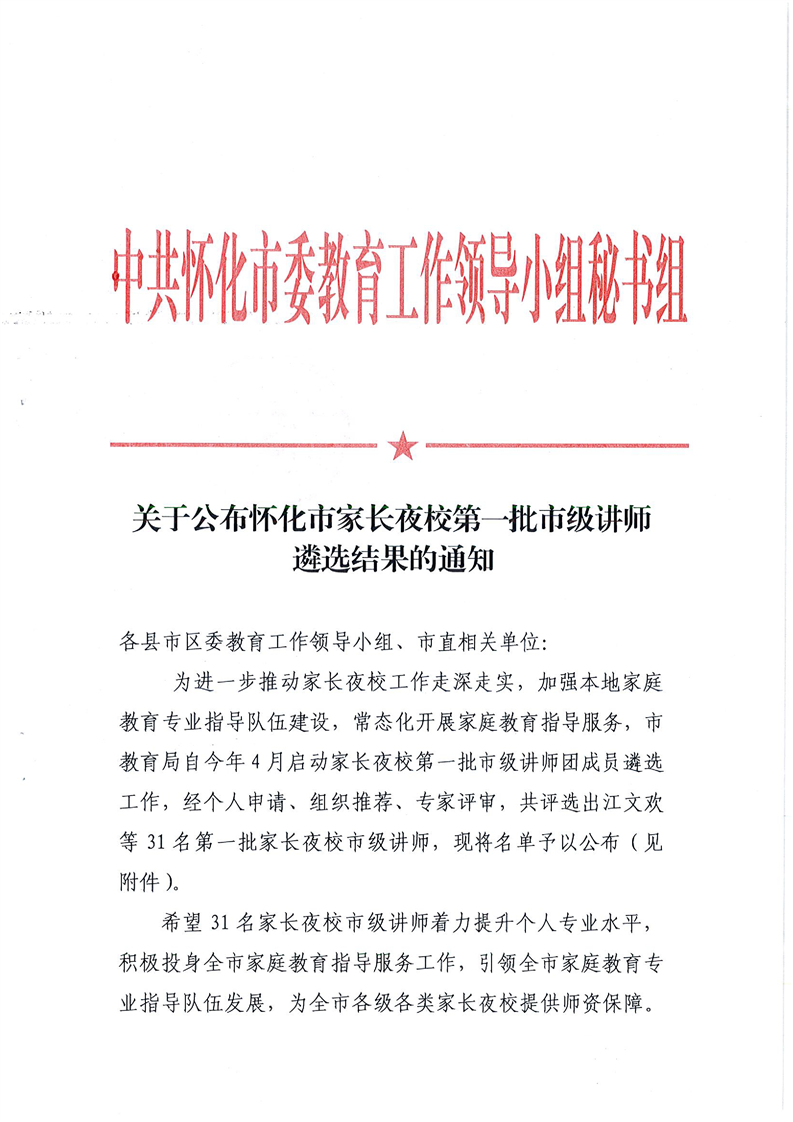 中共怀化市委教育工作领导小组秘书组

关于公布怀化市家长夜校第一批市级讲师遴选结果的通知

各县市区委教育工作领导小组、市直相关单位：

为进一步推动家长夜校工作走深走实，加强本地家庭教育专业指导队伍建设，常态化开展家庭教育指导服务，市教育局自今年4月启动家长夜校第一批市级讲师团成员遴选工作，经个人申请、组织推荐、专家评审，共评选出江文欢等31名第一批家长夜校市级讲师，现将名单予以公布（见附件）。

希望31名家长夜校市级讲师着力提升个人专业水平，积极投身全市家庭教育指导服务工作，引领全市家庭教育专业指导队伍发展，为全市各级各类家长夜校提供师资保障。